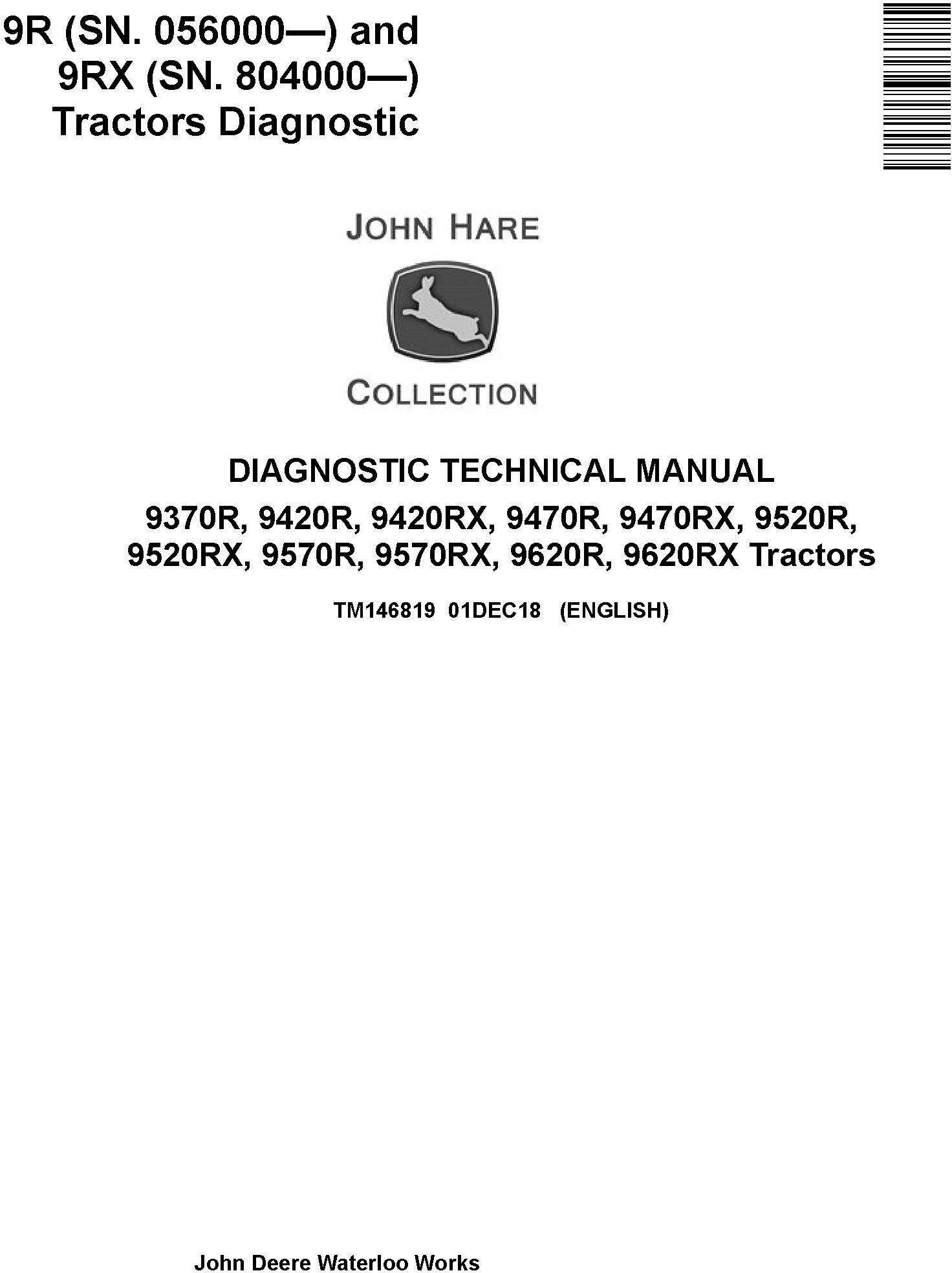 9R (SN. 056000—) and
9RX (SN. 804000—)
Tractors Diagnostic

JOHN HARE
COLLECTION

DIAGNOSTIC TECHNICAL MANUAL

9370R, 9420R, 9420RX, 9470R, 9470RX, 9520R, 9520RX, 9570R, 9570RX, 9620R, 9620RX Tractors

TM146819 01DEC18 (ENGLISH)

John Deere Waterloo Works